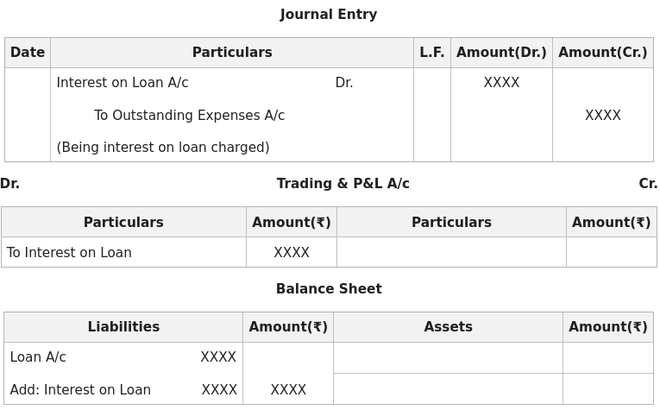 Journal Entry

| Date | Particulars | L.F. | Amount(Dr.) | Amount(Cr.) |
|---|---|---|---|---|
| | Interest on Loan A/c Dr. | | XXXX | |
| | To Outstanding Expenses A/c | | | XXXX |
| | (Being interest on loan charged) | | | |

Dr. Trading & P&L A/c Cr.

| Particulars | Amount(₹) | Particulars | Amount(₹) |
|---|---|---|---|
| To Interest on Loan | XXXX | | |

Balance Sheet

| Liabilities | Amount(₹) | Assets | Amount(₹) |
|---|---|---|---|
| Loan A/c XXXX | | | |
| Add: Interest on Loan XXXX | XXXX | | |